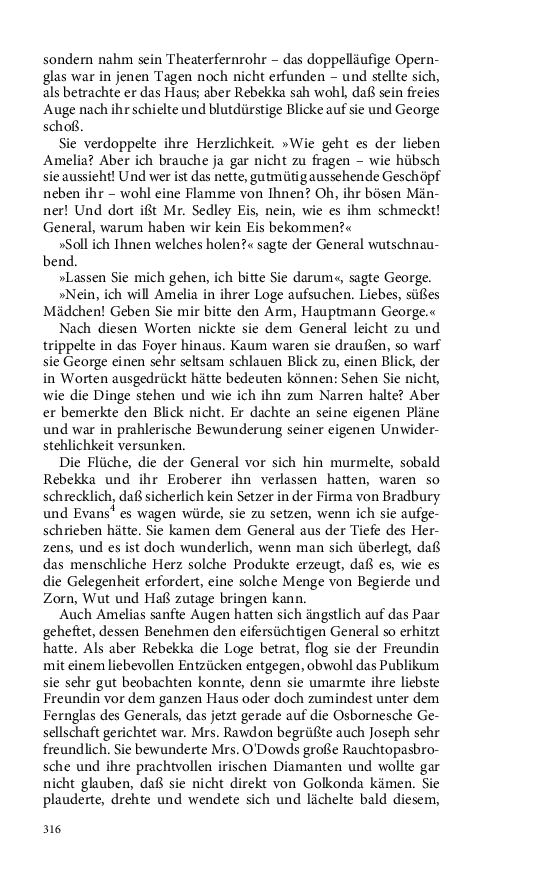 sondern nahm sein Theaterfernrohr – das doppelläufige Opernglas war in jenen Tagen noch nicht erfunden – und stellte sich, als betrachte er das Haus; aber Rebekka sah wohl, daß sein freies Auge nach ihr schielte und blutdürstige Blicke auf sie und George schoß.

Sie verdoppelte ihre Herzlichkeit. »Wie geht es der lieben Amelia? Aber ich brauche ja gar nicht zu fragen – wie hübsch sie aussieht! Und wer ist das nette, gutmütig aussehende Geschöpf neben ihr – wohl eine Flamme von Ihnen? Oh, ihr bösen Männer! Und dort ißt Mr. Sedley Eis, nein, wie es ihm schmeckt! General, warum haben wir kein Eis bekommen?«

»Soll ich Ihnen welches holen?« sagte der General wutschnaubend.

»Lassen Sie mich gehen, ich bitte Sie darum«, sagte George.

»Nein, ich will Amelia in ihrer Loge aufsuchen. Liebes, süßes Mädchen! Geben Sie mir bitte den Arm, Hauptmann George.«

Nach diesen Worten nickte sie dem General leicht zu und trippelte in das Foyer hinaus. Kaum waren sie draußen, so warf sie George einen sehr seltsam schlauen Blick zu, einen Blick, der in Worten ausgedrückt hätte bedeuten können: Sehen Sie nicht, wie die Dinge stehen und wie ich ihn zum Narren halte? Aber er bemerkte den Blick nicht. Er dachte an seine eigenen Pläne und war in prahlerische Bewunderung seiner eigenen Unwiderstehlichkeit versunken.

Die Flüche, die der General vor sich hin murmelte, sobald Rebekka und ihr Eroberer ihn verlassen hatten, waren so schrecklich, daß sicherlich kein Setzer in der Firma von Bradbury und Evans$^4$ es wagen würde, sie zu setzen, wenn ich sie aufgeschrieben hätte. Sie kamen dem General aus der Tiefe des Herzens, und es ist doch wunderlich, wenn man sich überlegt, daß das menschliche Herz solche Produkte erzeugt, daß es, wie es die Gelegenheit erfordert, eine solche Menge von Begierde und Zorn, Wut und Haß zutage bringen kann.

Auch Amelias sanfte Augen hatten sich ängstlich auf das Paar geheftet, dessen Benehmen den eifersüchtigen General so erhitzt hatte. Als aber Rebekka die Loge betrat, flog sie der Freundin mit einem liebevollen Entzücken entgegen, obwohl das Publikum sie sehr gut beobachten konnte, denn sie umarmte ihre liebste Freundin vor dem ganzen Haus oder doch zumindest unter dem Fernglas des Generals, das jetzt gerade auf die Osbornesche Gesellschaft gerichtet war. Mrs. Rawdon begrüßte auch Joseph sehr freundlich. Sie bewunderte Mrs. O'Dowds große Rauchtopasbrosche und ihre prachtvollen irischen Diamanten und wollte gar nicht glauben, daß sie nicht direkt von Golkonda kämen. Sie plauderte, drehte und wendete sich und lächelte bald diesem,

316